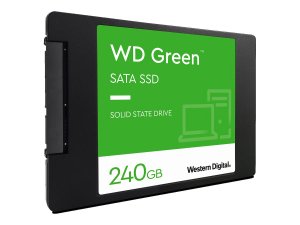 WD Green™

SATA SSD

SOLID STATE DRIVE

240GB

Western Digital.